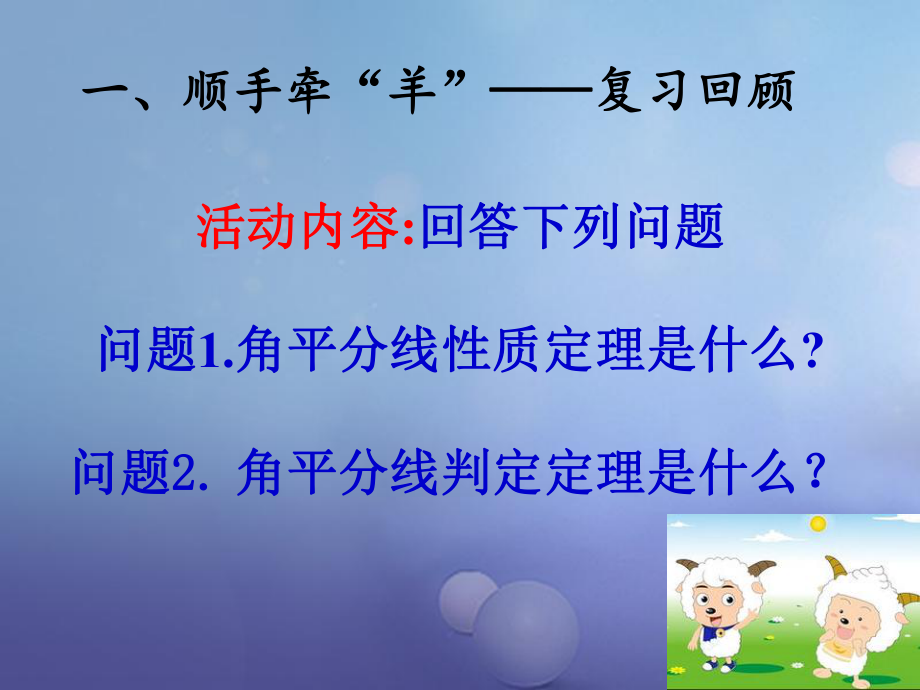 一、顺手牵“羊”——复习回顾

活动内容:回答下列问题

问题1.角平分线性质定理是什么?

问题2. 角平分线判定定理是什么？